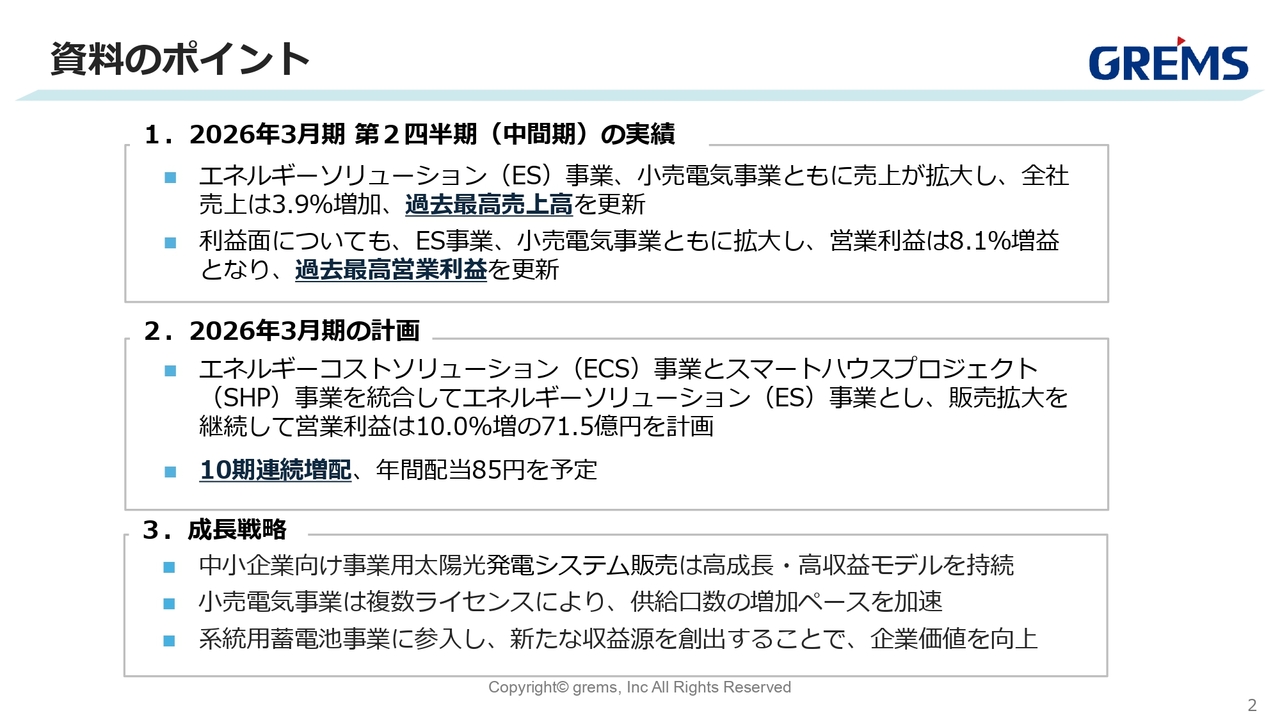 資料のポイント

GREMS

1．2026年3月期 第２四半期（中間期）の実績

■ エネルギーソリューション（ES）事業、小売電気事業ともに売上が拡大し、全社売上は3.9%増加、過去最高売上高を更新

■ 利益面についても、ES事業、小売電気事業ともに拡大し、営業利益は8.1%増益となり、過去最高営業利益を更新

2．2026年3月期の計画

■ エネルギーコストソリューション（ECS）事業とスマートハウスプロジェクト（SHP）事業を統合してエネルギーソリューション（ES）事業とし、販売拡大を継続して営業利益は10.0%増の71.5億円を計画

■ 10期連続増配、年間配当85円を予定

3．成長戦略

■ 中小企業向け事業用太陽光発電システム販売は高成長・高収益モデルを持続

■ 小売電気事業は複数ライセンスにより、供給口数の増加ペースを加速

■ 系統用蓄電池事業に参入し、新たな収益源を創出することで、企業価値を向上

Copyright© grems, Inc All Rights Reserved

2